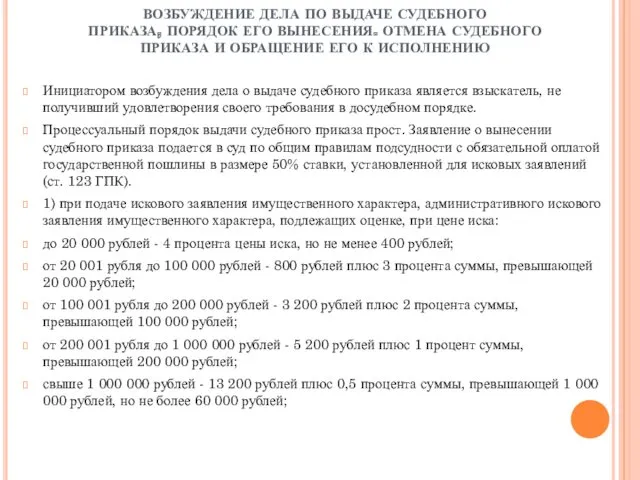 ВОЗБУЖДЕНИЕ ДЕЛА ПО ВЫДАЧЕ СУДЕБНОГО ПРИКАЗА, ПОРЯДОК ЕГО ВЫНЕСЕНИЯ. ОТМЕНА СУДЕБНОГО ПРИКАЗА И ОБРАЩЕНИЕ ЕГО К ИСПОЛНЕНИЮ

Инициатором возбуждения дела о выдаче судебного приказа является взыскатель, не получивший удовлетворения своего требования в досудебном порядке.

Процессуальный порядок выдачи судебного приказа прост. Заявление о вынесении судебного приказа подается в суд по общим правилам подсудности с обязательной оплатой государственной пошлины в размере 50% ставки, установленной для исковых заявлений (ст. 123 ГПК).

1) при подаче искового заявления имущественного характера, административного искового заявления имущественного характера, подлежащих оценке, при цене иска:

до 20 000 рублей - 4 процента цены иска, но не менее 400 рублей;

от 20 001 рубля до 100 000 рублей - 800 рублей плюс 3 процента суммы, превышающей 20 000 рублей;

от 100 001 рубля до 200 000 рублей - 3 200 рублей плюс 2 процента суммы, превышающей 100 000 рублей;

от 200 001 рубля до 1 000 000 рублей - 5 200 рублей плюс 1 процент суммы, превышающей 200 000 рублей;

свыше 1 000 000 рублей - 13 200 рублей плюс 0,5 процента суммы, превышающей 1 000 000 рублей, но не более 60 000 рублей;